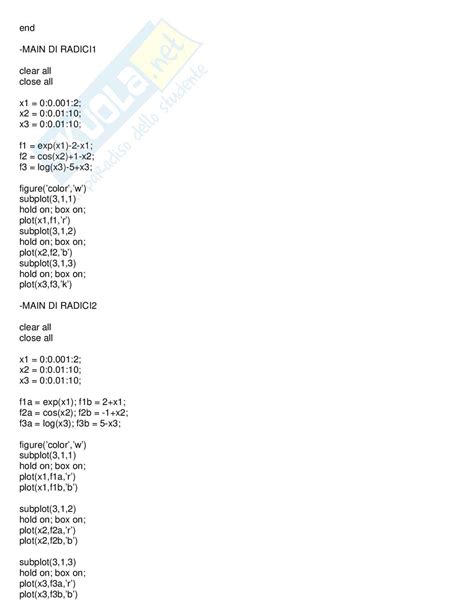 end

-MAIN DI RADICI1

clear all
close all

x1 = 0:0.001:2;
x2 = 0:0.01:10;
x3 = 0:0.01:10;

f1 = exp(x1)-2-x1;
f2 = cos(x2)+1-x2;
f3 = log(x3)-5+x3;

figure('color','w')
subplot(3,1,1)
hold on; box on;
plot(x1,f1,'r')
subplot(3,1,2)
hold on; box on;
plot(x2,f2,'b')
subplot(3,1,3)
hold on; box on;
plot(x3,f3,'k')

-MAIN DI RADICI2

clear all
close all

x1 = 0:0.001:2;
x2 = 0:0.01:10;
x3 = 0:0.01:10;

f1a = exp(x1); f1b = 2+x1;
f2a = cos(x2); f2b = -1+x2;
f3a = log(x3); f3b = 5-x3;

figure('color','w')
subplot(3,1,1)
hold on; box on;
plot(x1,f1a,'r')
plot(x1,f1b,'b')

subplot(3,1,2)
hold on; box on;
plot(x2,f2a,'r')
plot(x2,f2b,'b')

subplot(3,1,3)
hold on; box on;
plot(x3,f3a,'r')
plot(x3,f3b,'b')

Skuola.net
il paradiso dello studente